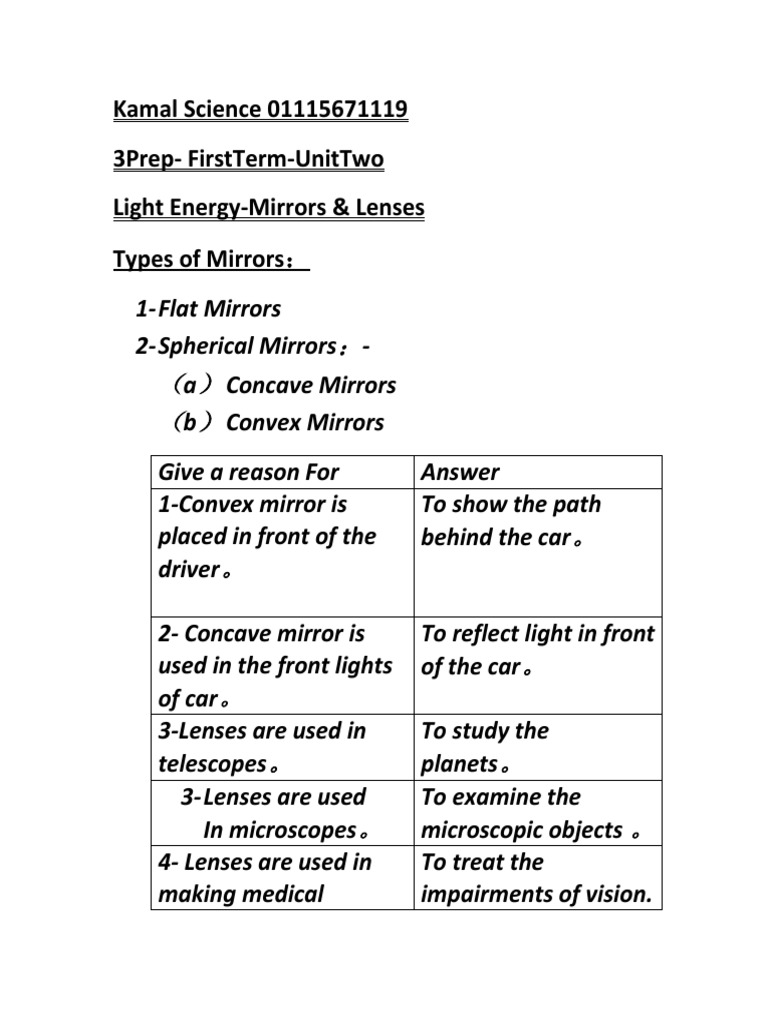 Kamal Science 01115671119

3Prep- FirstTerm-UnitTwo

Light Energy-Mirrors & Lenses

Types of Mirrors：

1-Flat Mirrors
2-Spherical Mirrors：-
（a）Concave Mirrors
（b）Convex Mirrors

| Give a reason For | Answer |
|---|---|
| 1-Convex mirror is placed in front of the driver。 | To show the path behind the car。 |
| 2- Concave mirror is used in the front lights of car。 | To reflect light in front of the car。 |
| 3-Lenses are used in telescopes。 | To study the planets。 |
| 3-Lenses are used In microscopes。 | To examine the microscopic objects 。 |
| 4- Lenses are used in making medical | To treat the impairments of vision. |